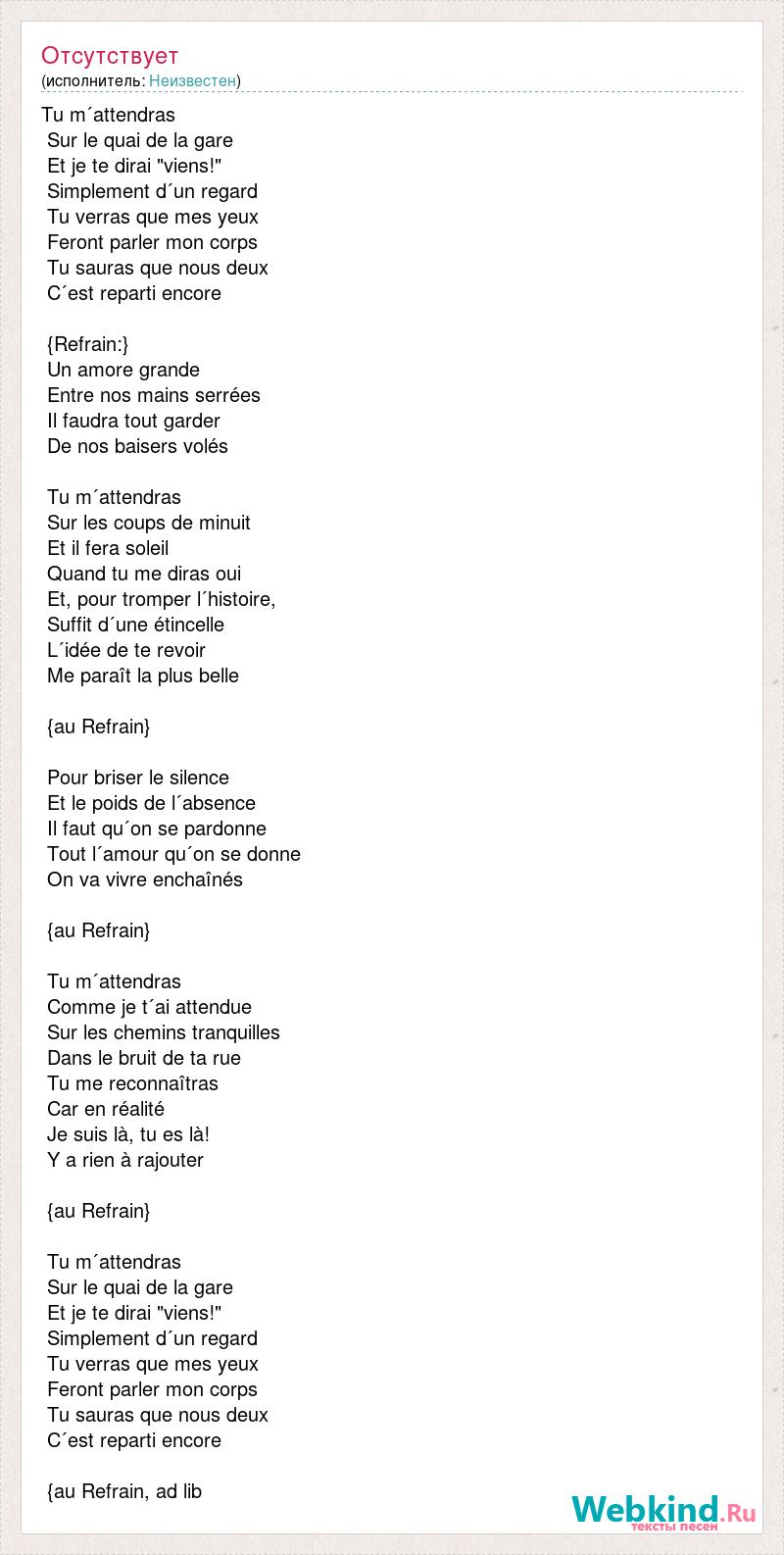 Отсутствует
(исполнитель: Неизвестен)

Tu m´attendras
Sur le quai de la gare
Et je te dirai "viens!"
Simplement d´un regard
Tu verras que mes yeux
Feront parler mon corps
Tu sauras que nous deux
C´est reparti encore

{Refrain:}
Un amore grande
Entre nos mains serrées
Il faudra tout garder
De nos baisers volés

Tu m´attendras
Sur les coups de minuit
Et il fera soleil
Quand tu me diras oui
Et, pour tromper l´histoire,
Suffit d´une étincelle
L´idée de te revoir
Me paraît la plus belle

{au Refrain}

Pour briser le silence
Et le poids de l´absence
Il faut qu´on se pardonne
Tout l´amour qu´on se donne
On va vivre enchaînés

{au Refrain}

Tu m´attendras
Comme je t´ai attendue
Sur les chemins tranquilles
Dans le bruit de ta rue
Tu me reconnaîtras
Car en réalité
Je suis là, tu es là!
Y a rien à rajouter

{au Refrain}

Tu m´attendras
Sur le quai de la gare
Et je te dirai "viens!"
Simplement d´un regard
Tu verras que mes yeux
Feront parler mon corps
Tu sauras que nous deux
C´est reparti encore

{au Refrain, ad lib

Webkind.Ru
тексты песен